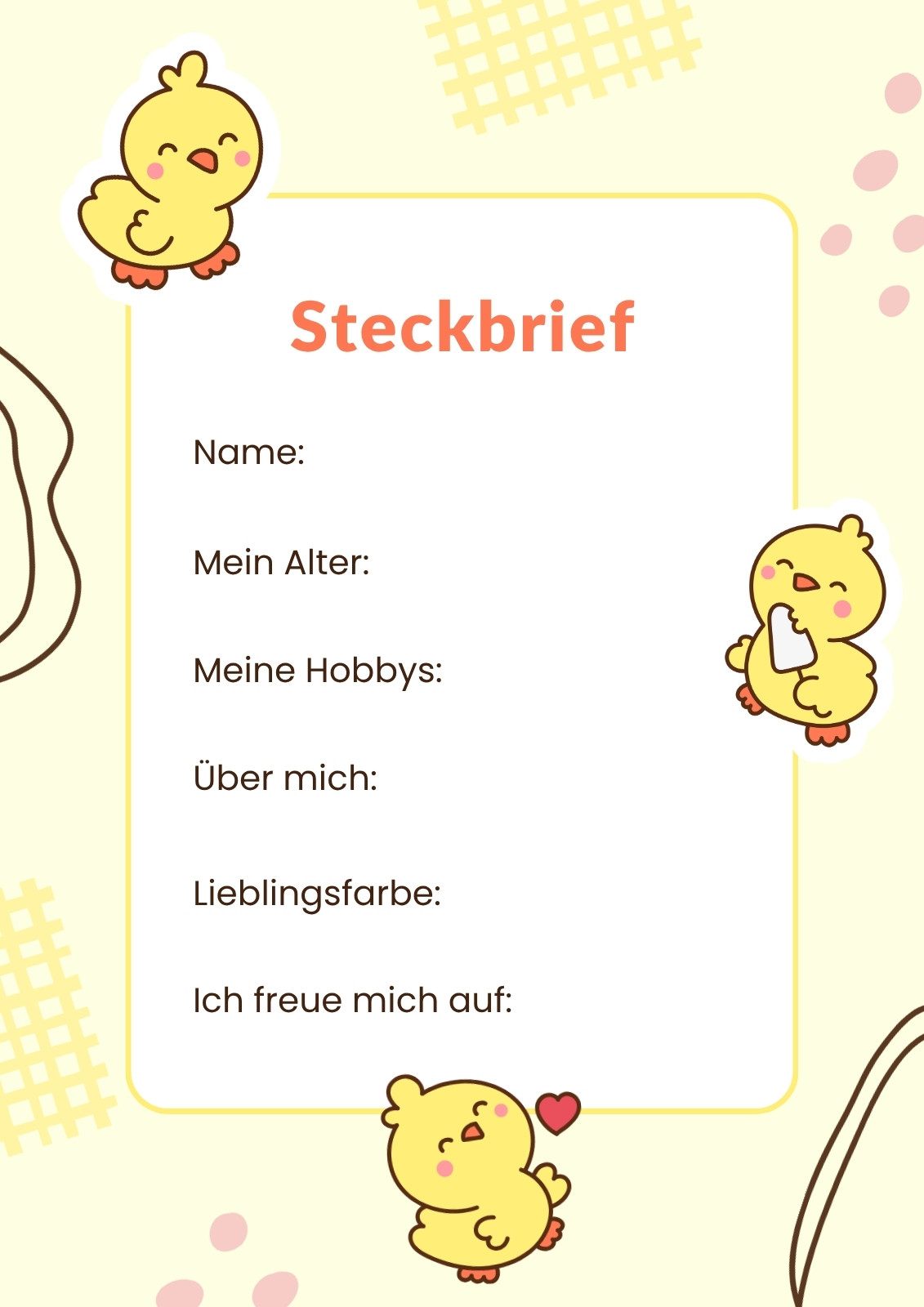 Steckbrief

Name:

Mein Alter:

Meine Hobbys:

Über mich:

Lieblingsfarbe:

Ich freue mich auf: